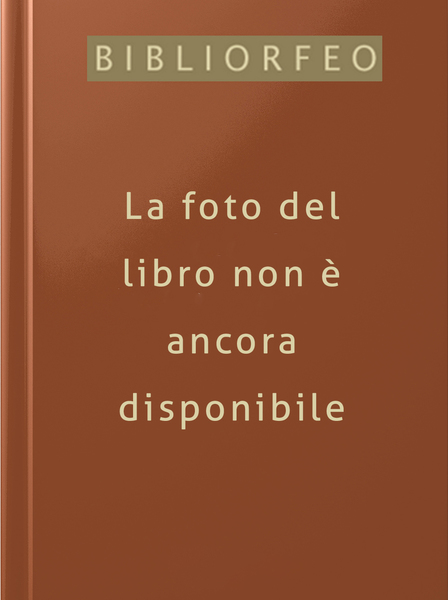 BIBLIORFEO

La foto del libro non è ancora disponibile